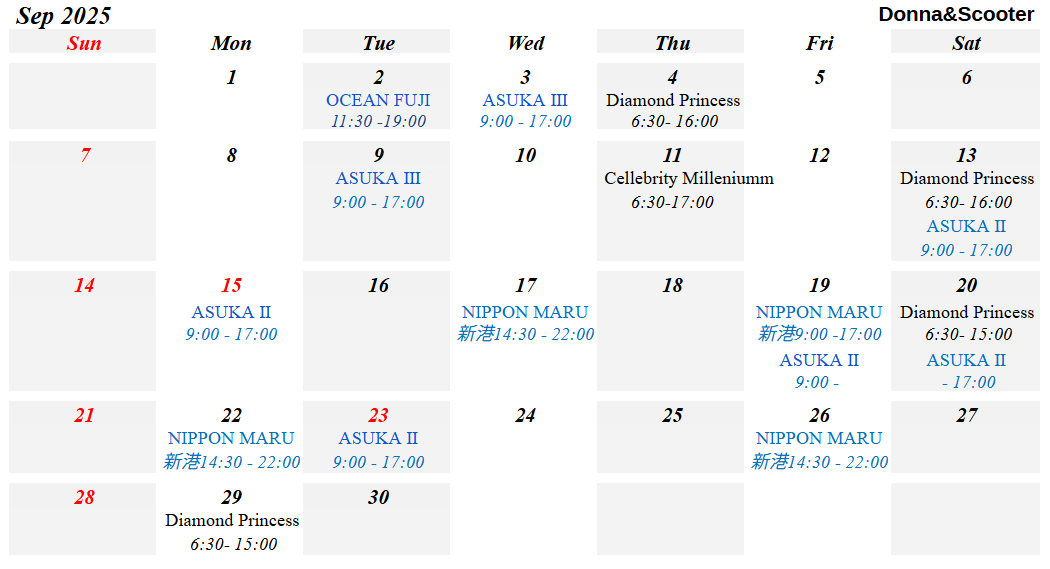 Sep 2025

Donna&Scooter

| Sun | Mon | Tue | Wed | Thu | Fri | Sat |
|---|---|---|---|---|---|---|
|  | 1 | 2 OCEAN FUJI 11:30 -19:00 | 3 ASUKA III 9:00 - 17:00 | 4 Diamond Princess 6:30- 16:00 | 5 | 6 |
| 7 | 8 | 9 ASUKA III 9:00 - 17:00 | 10 | 11 Cellebrity Milleniumm 6:30-17:00 | 12 | 13 Diamond Princess 6:30- 16:00 ASUKA II 9:00 - 17:00 |
| 14 | 15 ASUKA II 9:00 - 17:00 | 16 | 17 NIPPON MARU 新港14:30 - 22:00 | 18 | 19 NIPPON MARU 新港9:00 -17:00 ASUKA II 9:00 - | 20 Diamond Princess 6:30- 15:00 ASUKA II - 17:00 |
| 21 | 22 NIPPON MARU 新港14:30 - 22:00 | 23 ASUKA II 9:00 - 17:00 | 24 | 25 | 26 NIPPON MARU 新港14:30 - 22:00 | 27 |
| 28 | 29 Diamond Princess 6:30- 15:00 | 30 |  |  |  |  |